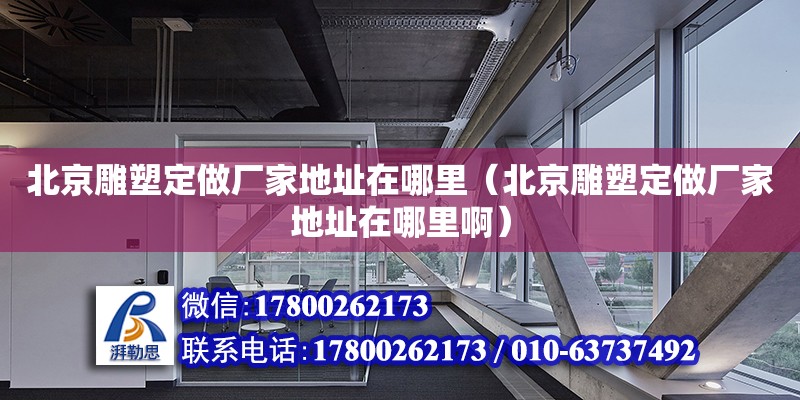 北京雕塑定做厂家地址在哪里（北京雕塑定做厂家地址在哪里啊）

湃勒思

微信:17800262173

联系电话:17800262173 / 010-63737492